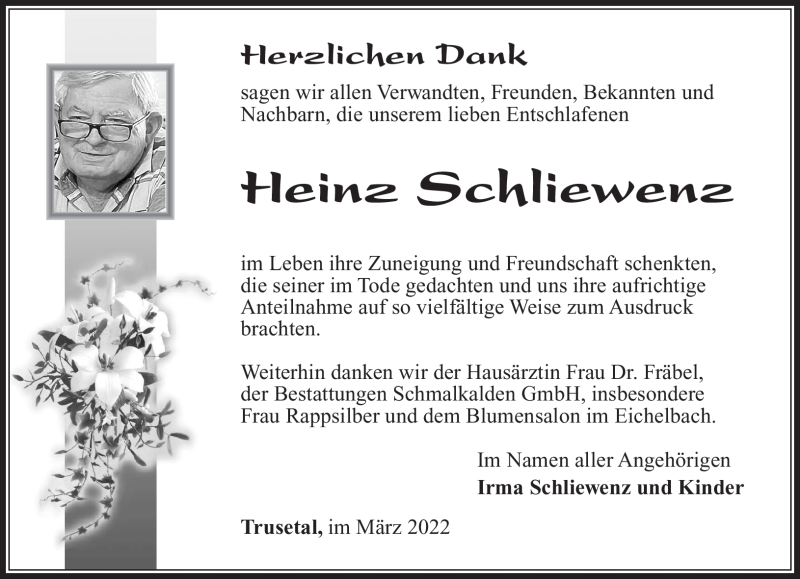 Herzlichen Dank

sagen wir allen Verwandten, Freunden, Bekannten und Nachbarn, die unserem lieben Entschlafenen

Heinz Schliewenz

im Leben ihre Zuneigung und Freundschaft schenkten, die seiner im Tode gedachten und uns ihre aufrichtige Anteilnahme auf so vielfältige Weise zum Ausdruck brachten.

Weiterhin danken wir der Hausärztin Frau Dr. Fräbel, der Bestattungen Schmalkalden GmbH, insbesondere Frau Rappsilber und dem Blumensalon im Eichelbach.

Im Namen aller Angehörigen
Irma Schliewenz und Kinder

Trusetal, im März 2022